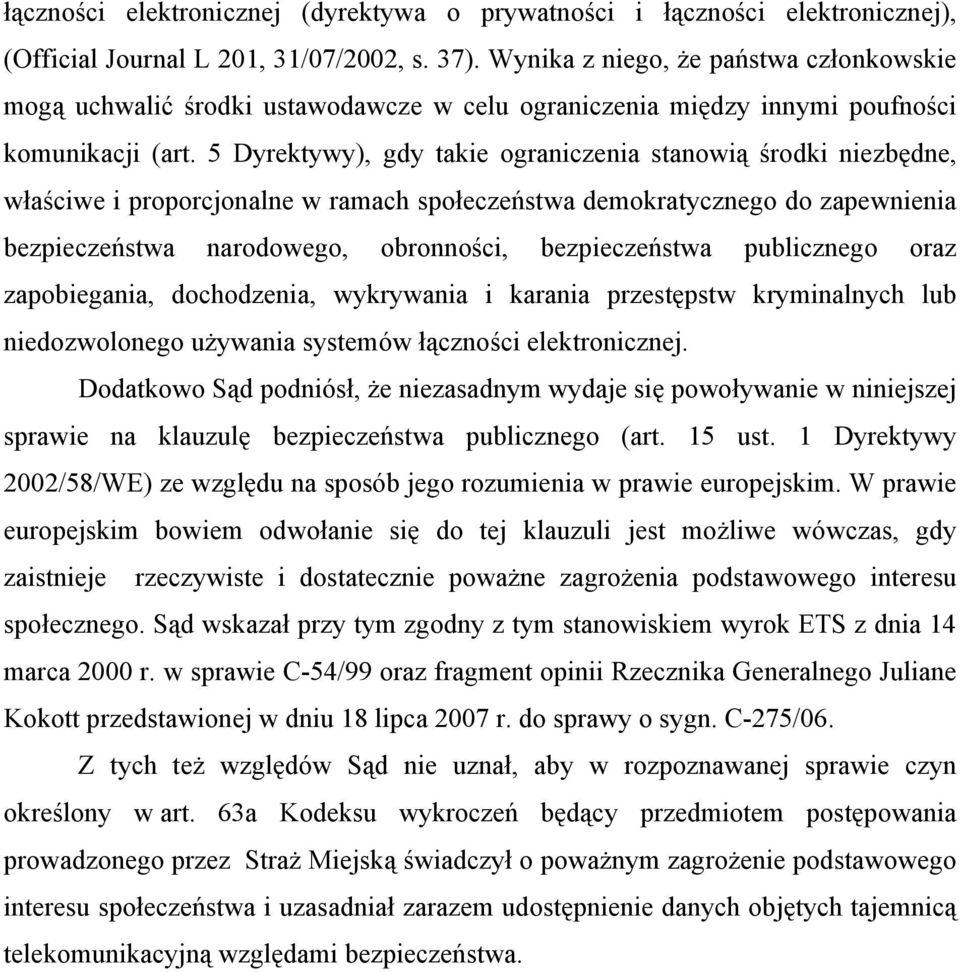 łączności elektronicznej (dyrektywa o prywatności i łączności elektronicznej), (Official Journal L 201, 31/07/2002, s. 37). Wynika z niego, że państwa członkowskie mogą uchwalić środki ustawodawcze w celu ograniczenia między innymi poufności komunikacji (art. 5 Dyrektywy), gdy takie ograniczenia stanowią środki niezbędne, właściwe i proporcjonalne w ramach społeczeństwa demokratycznego do zapewnienia bezpieczeństwa narodowego, obronności, bezpieczeństwa publicznego oraz zapobiegania, dochodzenia, wykrywania i karania przestępstw kryminalnych lub niedozwolonego używania systemów łączności elektronicznej.

Dodatkowo Sąd podniósł, że niezasadnym wydaje się powoływanie w niniejszej sprawie na klauzulę bezpieczeństwa publicznego (art. 15 ust. 1 Dyrektywy 2002/58/WE) ze względu na sposób jego rozumienia w prawie europejskim. W prawie europejskim bowiem odwołanie się do tej klauzuli jest możliwe wówczas, gdy zaistnieje rzeczywiste i dostatecznie poważne zagrożenia podstawowego interesu społecznego. Sąd wskazał przy tym zgodny z tym stanowiskiem wyrok ETS z dnia 14 marca 2000 r. w sprawie C-54/99 oraz fragment opinii Rzecznika Generalnego Juliane Kokott przedstawionej w dniu 18 lipca 2007 r. do sprawy o sygn. C-275/06.

Z tych też względów Sąd nie uznał, aby w rozpoznawanej sprawie czyn określony w art. 63a Kodeksu wykroczeń będący przedmiotem postępowania prowadzonego przez Straż Miejską świadczył o poważnym zagrożenie podstawowego interesu społeczeństwa i uzasadniał zarazem udostępnienie danych objętych tajemnicą telekomunikacyjną względami bezpieczeństwa.